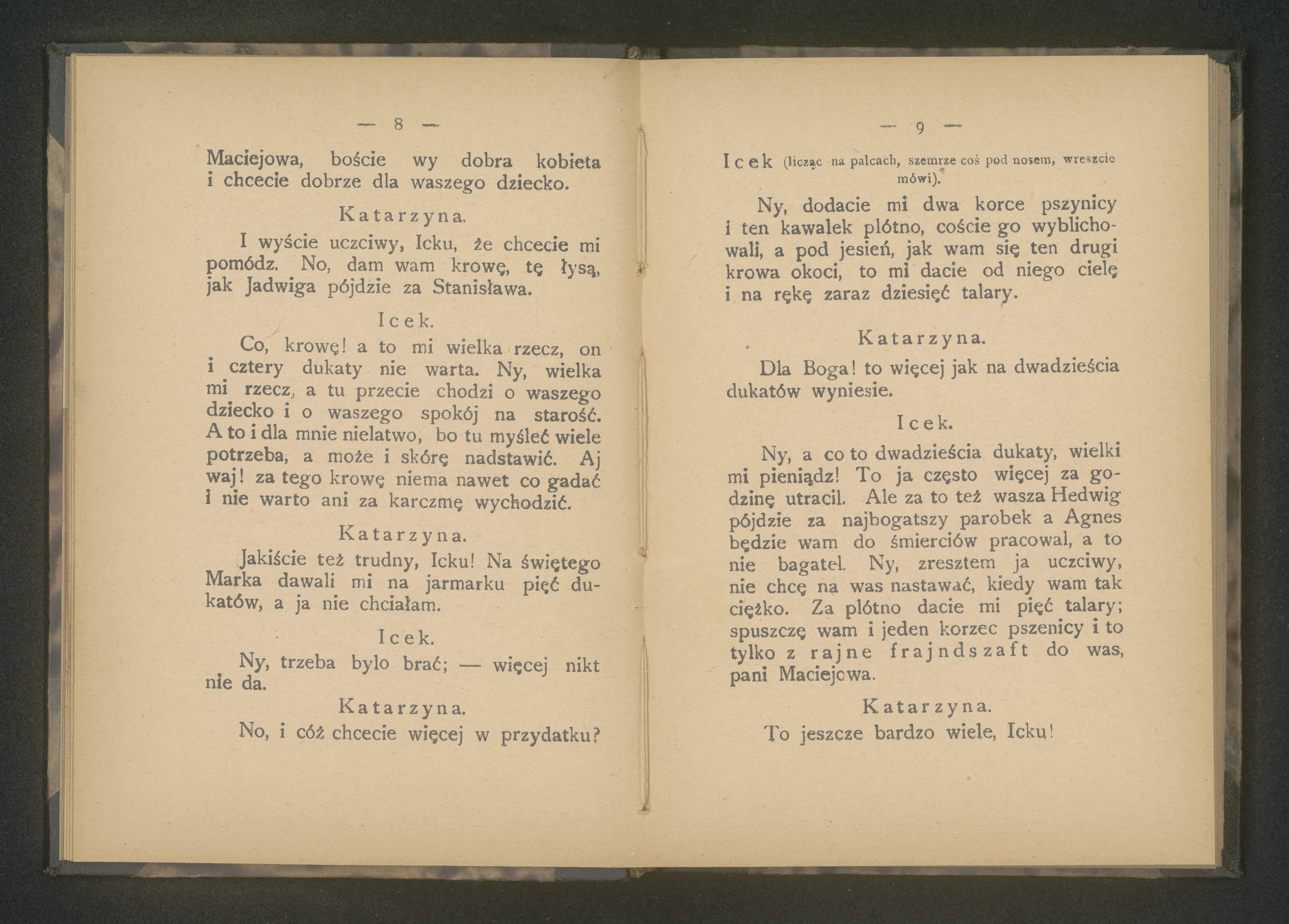 — 8 —

Maciejowa, boście wy dobra kobieta i chcecie dobrze dla waszego dziecko.

Katarzyna.

I wyście uczciwy, Icku, że chcecie mi pomódz. No, dam wam krowę, tę łysą, jak Jadwiga pójdzie za Stanisława.

Icek.

Co, krowę! a to mi wielka rzecz, on i cztery dukaty nie warta. Ny, wielka mi rzecz, a tu przecie chodzi o waszego dziecko i o waszego spokój na starość. A to i dla mnie nielatwo, bo tu myśleć wiele potrzeba, a może i skórę nadstawić. Aj waj! za tego krowę niema nawet co gadać i nie warto ani za karczmę wychodzić.

Katarzyna.

Jakiście też trudny, Icku! Na świętego Marka dawali mi na jarmarku pięć dukatów, a ja nie chciałam.

Icek.

Ny, trzeba bylo brać; — więcej nikt nie da.

Katarzyna.

No, i cóż chcecie więcej w przydatku?

— 9 —

Icek (licząc na palcach, szemrze coś pod nosem, wreszcie mówi).

Ny, dodacie mi dwa korce pszynicy i ten kawalek plótno, coście go wyblichowali, a pod jesień, jak wam się ten drugi krowa okoci, to mi dacie od niego cielę i na rękę zaraz dziesięć talary.

Katarzyna.

Dla Boga! to więcej jak na dwadzieścia dukatów wyniesie.

Icek.

Ny, a co to dwadzieścia dukaty, wielki mi pieniądz! To ja często więcej za godzinę utracil. Ale za to też wasza Hedwig pójdzie za najbogatszy parobek a Agnes będzie wam do śmierciów pracowal, a to nie bagatel. Ny, zresztem ja uczciwy, nie chcę na was nastawać, kiedy wam tak ciężko. Za plótno dacie mi pięć talary; spuszczę wam i jeden korzec pszenicy i to tylko z rajne frajndszaft do was, pani Maciejowa.

Katarzyna.

To jeszcze bardzo wiele, Icku!